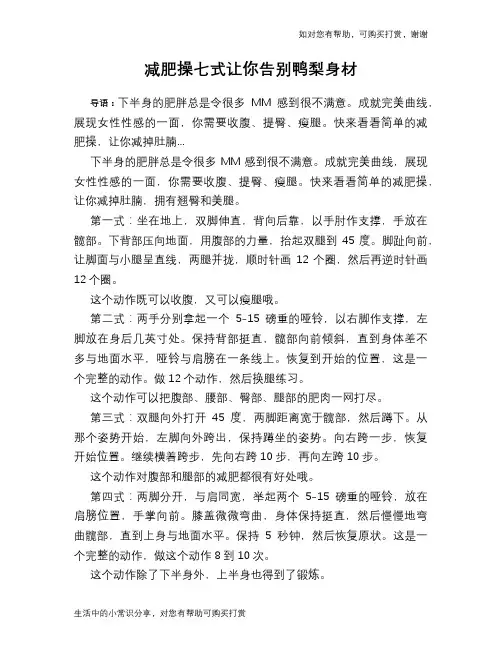 如对您有帮助，可购买打赏，谢谢

减肥操七式让你告别鸭梨身材

导语：下半身的肥胖总是令很多 MM 感到很不满意。成就完美曲线，展现女性性感的一面，你需要收腹、提臀、瘦腿。快来看看简单的减肥操，让你减掉肚腩...

下半身的肥胖总是令很多 MM 感到很不满意。成就完美曲线，展现女性性感的一面，你需要收腹、提臀、瘦腿。快来看看简单的减肥操，让你减掉肚腩，拥有翘臀和美腿。

第一式：坐在地上，双脚伸直，背向后靠，以手肘作支撑，手放在髋部。下背部压向地面，用腹部的力量，抬起双腿到 45 度。脚趾向前，让脚面与小腿呈直线，两腿并拢，顺时针画 12 个圈，然后再逆时针画 12 个圈。

这个动作既可以收腹，又可以瘦腿哦。

第二式：两手分别拿起一个 5-15 磅重的哑铃，以右脚作支撑，左脚放在身后几英寸处。保持背部挺直，髋部向前倾斜，直到身体差不多与地面水平，哑铃与肩膀在一条线上。恢复到开始的位置，这是一个完整的动作。做 12 个动作，然后换腿练习。

这个动作可以把腹部、腰部、臀部、腿部的肥肉一网打尽。

第三式：双腿向外打开 45 度，两脚距离宽于髋部，然后蹲下。从那个姿势开始，左脚向外跨出，保持蹲坐的姿势。向右跨一步，恢复开始位置。继续横着跨步，先向右跨 10 步，再向左跨 10 步。

这个动作对腹部和腿部的减肥都很有好处哦。

第四式：两脚分开，与肩同宽，举起两个 5-15 磅重的哑铃，放在肩膀位置，手掌向前。膝盖微微弯曲，身体保持挺直，然后慢慢地弯曲髋部，直到上身与地面水平。保持 5 秒钟，然后恢复原状。这是一个完整的动作，做这个动作 8 到 10 次。

这个动作除了下半身外，上半身也得到了锻炼。

生活中的小常识分享，对您有帮助可购买打赏